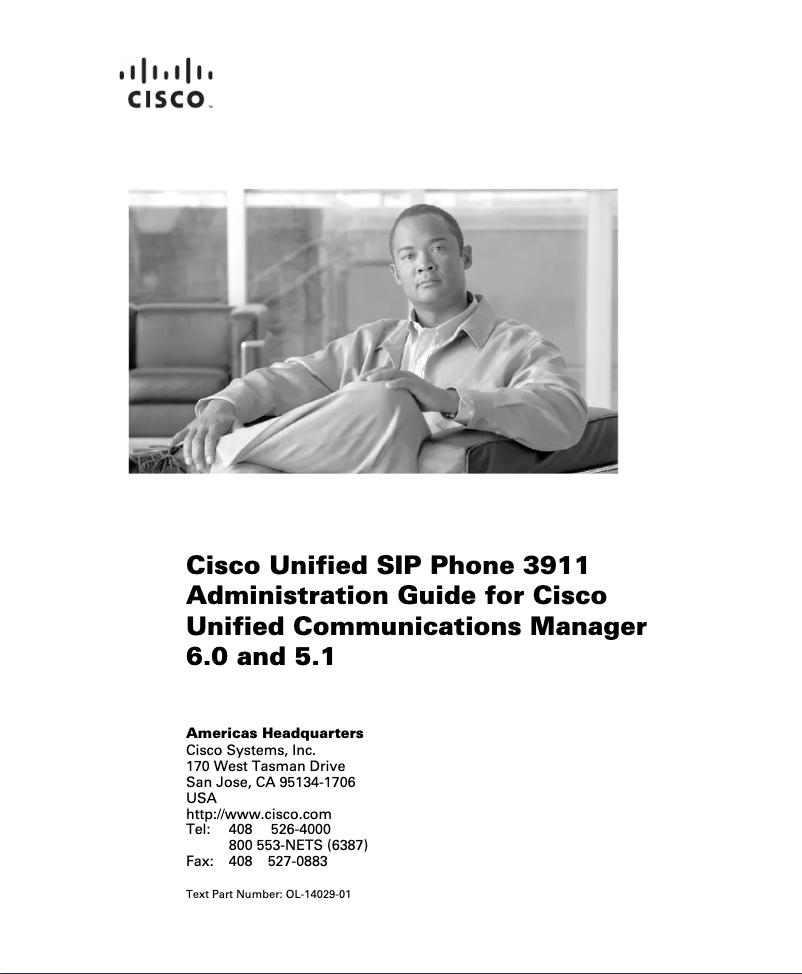 CISCO

Cisco Unified SIP Phone 3911 Administration Guide for Cisco Unified Communications Manager 6.0 and 5.1

Americas Headquarters
Cisco Systems, Inc.
170 West Tasman Drive
San Jose, CA 95134-1706
USA
http://www.cisco.com
Tel: 408 526-4000
800 553-NETS (6387)
Fax: 408 527-0883

Text Part Number: OL-14029-01